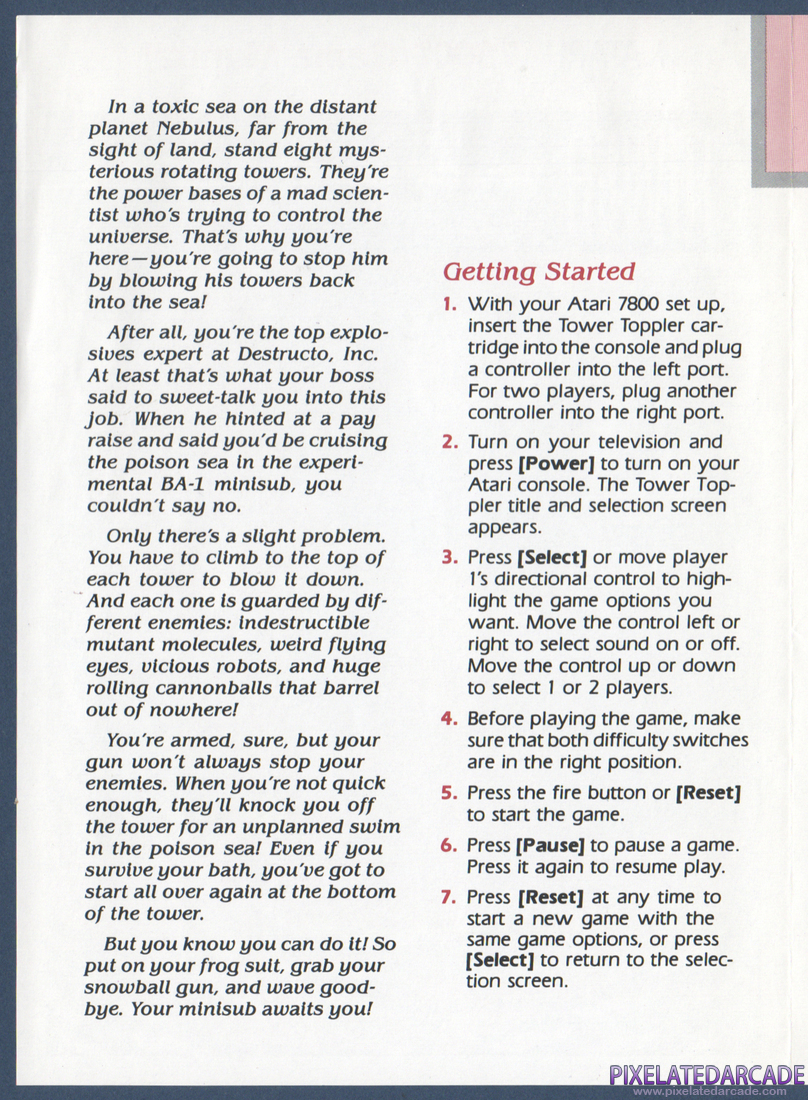 In a toxic sea on the distant planet Nebulus, far from the sight of land, stand eight mysterious rotating towers. They're the power bases of a mad scientist who's trying to control the universe. That's why you're here—you're going to stop him by blowing his towers back into the sea!

After all, you're the top explosives expert at Destructo, Inc. At least that's what your boss said to sweet-talk you into this job. When he hinted at a pay raise and said you'd be cruising the poison sea in the experimental BA-1 minisub, you couldn't say no.

Only there's a slight problem. You have to climb to the top of each tower to blow it down. And each one is guarded by different enemies: indestructible mutant molecules, weird flying eyes, vicious robots, and huge rolling cannonballs that barrel out of nowhere!

You're armed, sure, but your gun won't always stop your enemies. When you're not quick enough, they'll knock you off the tower for an unplanned swim in the poison sea! Even if you survive your bath, you've got to start all over again at the bottom of the tower.

But you know you can do it! So put on your frog suit, grab your snowball gun, and wave goodbye. Your minisub awaits you!

Getting Started

1. With your Atari 7800 set up, insert the Tower Toppler cartridge into the console and plug a controller into the left port. For two players, plug another controller into the right port.

2. Turn on your television and press [Power] to turn on your Atari console. The Tower Toppler title and selection screen appears.

3. Press [Select] or move player 1's directional control to highlight the game options you want. Move the control left or right to select sound on or off. Move the control up or down to select 1 or 2 players.

4. Before playing the game, make sure that both difficulty switches are in the right position.

5. Press the fire button or [Reset] to start the game.

6. Press [Pause] to pause a game. Press it again to resume play.

7. Press [Reset] at any time to start a new game with the same game options, or press [Select] to return to the selection screen.

PIXELATEDARCADE
www.pixelatedarcade.com